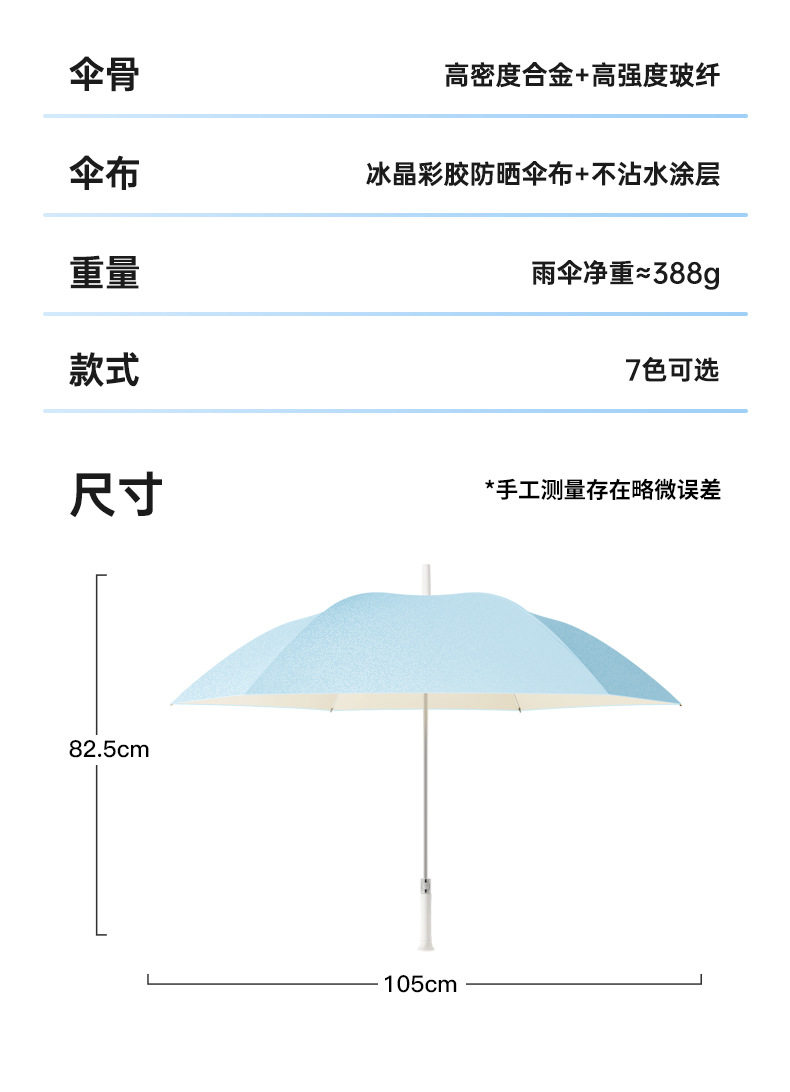 | 伞骨 | 高密度合金+高强度玻纤 |
|---|---|
| 伞布 | 冰晶彩胶防晒伞布+不沾水涂层 |
| 重量 | 雨伞净重≈388g |
| 款式 | 7色可选 |

尺寸

*手工测量存在略微误差

82.5cm

105cm